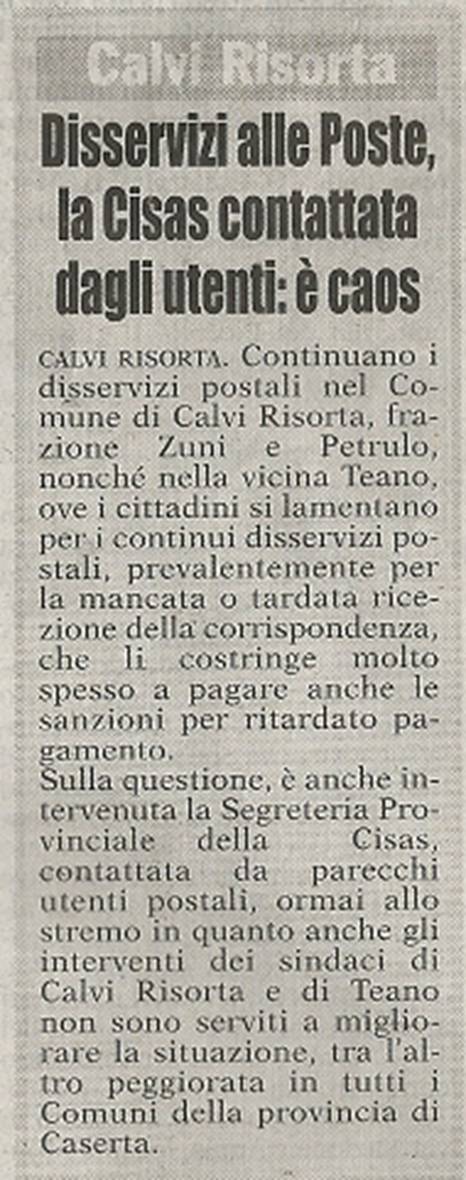 Calvi Risorta

Disservizi alle Poste, la Cisas contattata dagli utenti: è caos

CALVI RISORTA. Continuano i disservizi postali nel Comune di Calvi Risorta, frazione Zuni e Petrulo, nonché nella vicina Teano, ove i cittadini si lamentano per i continui disservizi postali, prevalentemente per la mancata o tardata ricezione della corrispondenza, che li costringe molto spesso a pagare anche le sanzioni per ritardato pagamento.
Sulla questione, è anche intervenuta la Segreteria Provinciale della Cisas, contattata da parecchi utenti postali, ormai allo stremo in quanto anche gli interventi dei sindaci di Calvi Risorta e di Teano non sono serviti a migliorare la situazione, tra l'altro peggiorata in tutti i Comuni della provincia di Caserta.